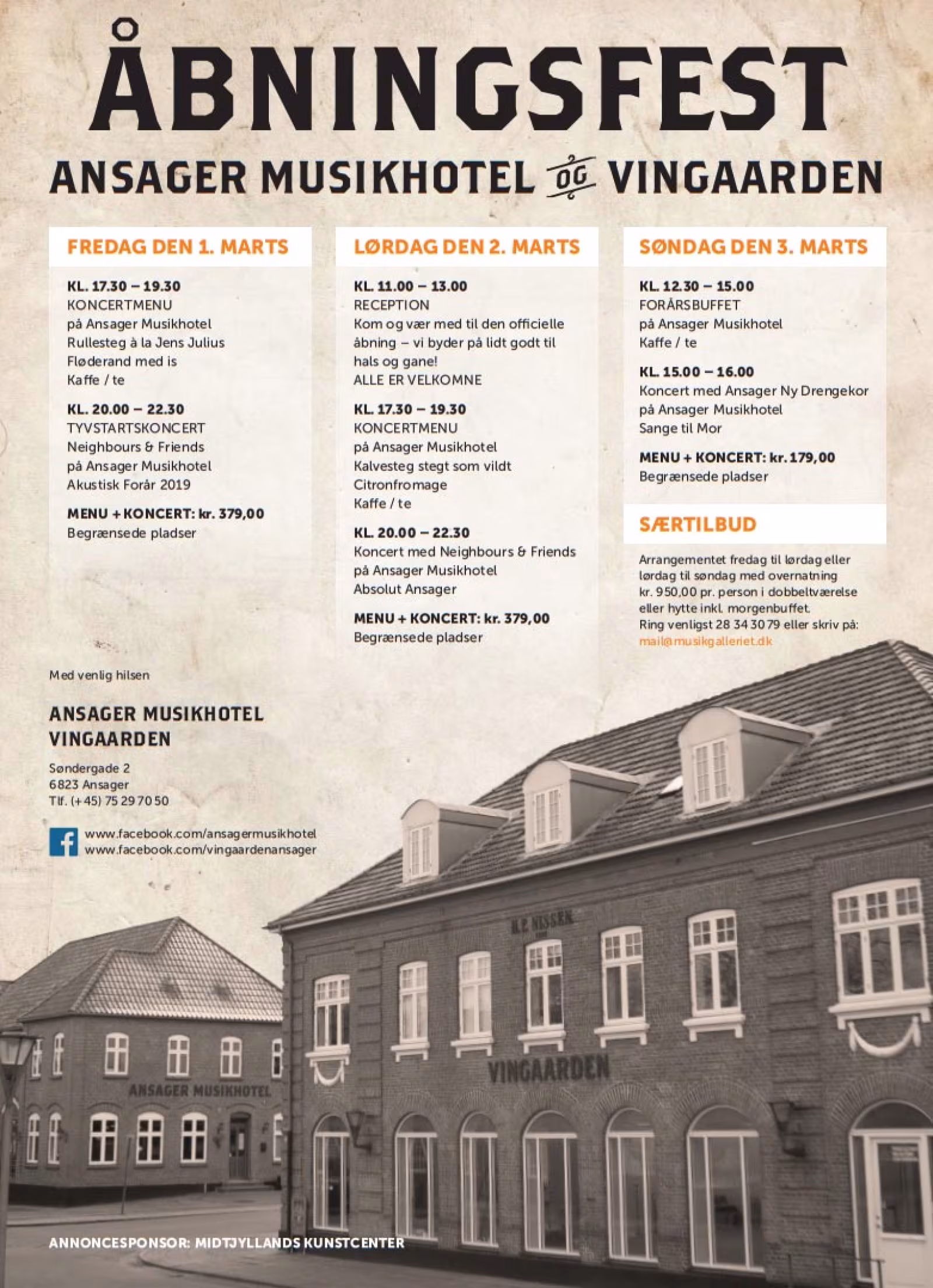 ÅBNINGSFEST

ANSAGER MUSIKHOTEL OG VINGAARDEN

FREDAG DEN 1. MARTS

KL. 17.30 – 19.30
KONCERTMENU
på Ansager Musikhotel
Rullesteg à la Jens Julius
Fløderand med is
Kaffe / te

KL. 20.00 – 22.30
TYVSTARTSKONCERT
Neighbours & Friends
på Ansager Musikhotel
Akustisk Forår 2019

MENU + KONCERT: kr. 379,00
Begrænsede pladser

LØRDAG DEN 2. MARTS

KL. 11.00 – 13.00
RECEPTION
Kom og vær med til den officielle åbning – vi byder på lidt godt til hals og gane!
ALLE ER VELKOMNE

KL. 17.30 – 19.30
KONCERTMENU
på Ansager Musikhotel
Kalvesteg stegt som vildt
Citronfromage
Kaffe / te

KL. 20.00 – 22.30
Koncert med Neighbours & Friends
på Ansager Musikhotel
Absolut Ansager

MENU + KONCERT: kr. 379,00
Begrænsede pladser

SØNDAG DEN 3. MARTS

KL. 12.30 – 15.00
FORÅRSBUFFET
på Ansager Musikhotel
Kaffe / te

KL. 15.00 – 16.00
Koncert med Ansager Ny Drengekor
på Ansager Musikhotel
Sange til Mor

MENU + KONCERT: kr. 179,00
Begrænsede pladser

SÆRTILBUD

Arrangementet fredag til lørdag eller lørdag til søndag med overnatning kr. 950,00 pr. person i dobbeltværelse eller hytte inkl. morgenbuffet.
Ring venligst 28 34 30 79 eller skriv på:
mail@musikgalleriet.dk

Med venlig hilsen

ANSAGER MUSIKHOTEL
VINGAARDEN

Søndergade 2
6823 Ansager
Tlf. (+45) 75 29 70 50

www.facebook.com/ansagermusikhotel
www.facebook.com/vingaardenansager

H.P. NISSEN

VINGAARDEN

ANSAGER MUSIKHOTEL

ANNONCESPONSOR: MIDTJYLLANDS KUNSTCENTER